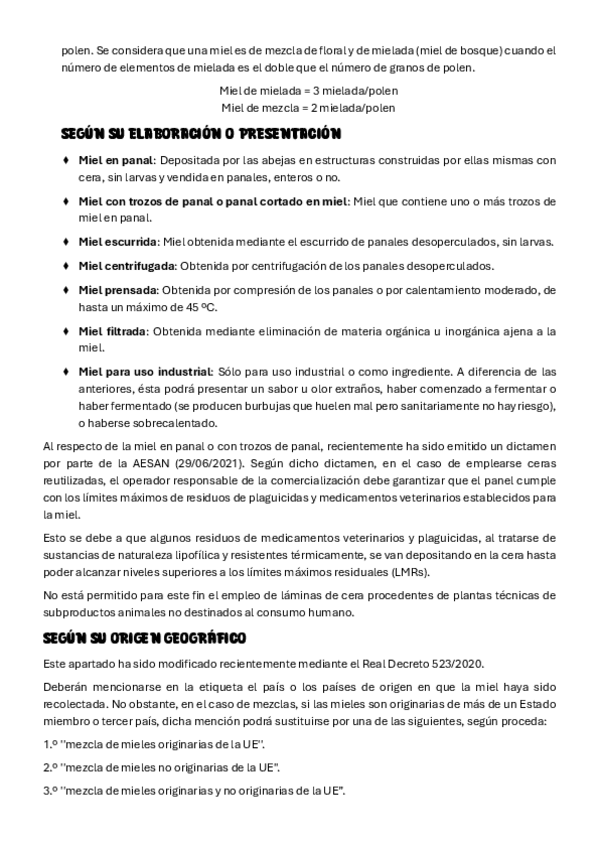 polen. Se considera que una miel es de mezcla de floral y de mielada (miel de bosque) cuando el número de elementos de mielada es el doble que el número de granos de polen.

Miel de mielada = 3 mielada/polen
Miel de mezcla = 2 mielada/polen

SEGÚN SU ELABORACIÓN O PRESENTACIÓN

♦ Miel en panal: Depositada por las abejas en estructuras construidas por ellas mismas con cera, sin larvas y vendida en panales, enteros o no.

♦ Miel con trozos de panal o panal cortado en miel: Miel que contiene uno o más trozos de miel en panal.

♦ Miel escurrida: Miel obtenida mediante el escurrido de panales desoperculados, sin larvas.

♦ Miel centrifugada: Obtenida por centrifugación de los panales desoperculados.

♦ Miel prensada: Obtenida por compresión de los panales o por calentamiento moderado, de hasta un máximo de 45 ºC.

♦ Miel filtrada: Obtenida mediante eliminación de materia orgánica u inorgánica ajena a la miel.

♦ Miel para uso industrial: Sólo para uso industrial o como ingrediente. A diferencia de las anteriores, ésta podrá presentar un sabor u olor extraños, haber comenzado a fermentar o haber fermentado (se producen burbujas que huelen mal pero sanitariamente no hay riesgo), o haberse sobrecalentado.

Al respecto de la miel en panal o con trozos de panal, recientemente ha sido emitido un dictamen por parte de la AESAN (29/06/2021). Según dicho dictamen, en el caso de emplearse ceras reutilizadas, el operador responsable de la comercialización debe garantizar que el panel cumple con los límites máximos de residuos de plaguicidas y medicamentos veterinarios establecidos para la miel.

Esto se debe a que algunos residuos de medicamentos veterinarios y plaguicidas, al tratarse de sustancias de naturaleza lipofílica y resistentes térmicamente, se van depositando en la cera hasta poder alcanzar niveles superiores a los límites máximos residuales (LMRs).

No está permitido para este fin el empleo de láminas de cera procedentes de plantas técnicas de subproductos animales no destinados al consumo humano.

SEGÚN SU ORIGEN GEOGRÁFICO

Este apartado ha sido modificado recientemente mediante el Real Decreto 523/2020.

Deberán mencionarse en la etiqueta el país o los países de origen en que la miel haya sido recolectada. No obstante, en el caso de mezclas, si las mieles son originarias de más de un Estado miembro o tercer país, dicha mención podrá sustituirse por una de las siguientes, según proceda:

1.º "mezcla de mieles originarias de la UE".

2.º "mezcla de mieles no originarias de la UE".

3.º "mezcla de mieles originarias y no originarias de la UE".